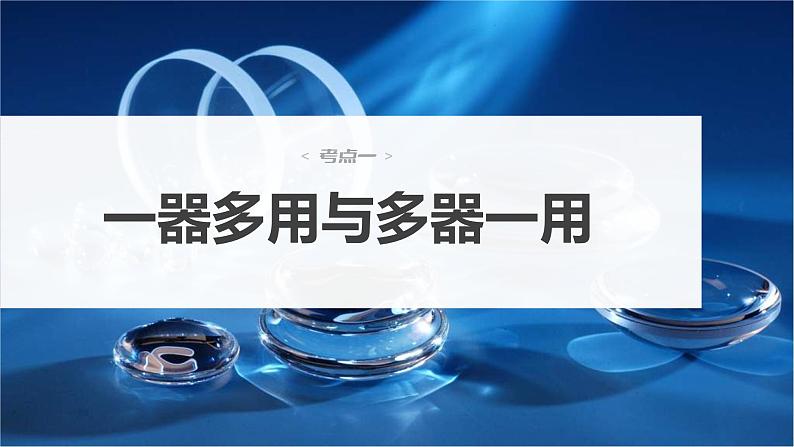 < 考点一 >

一器多用与多器一用